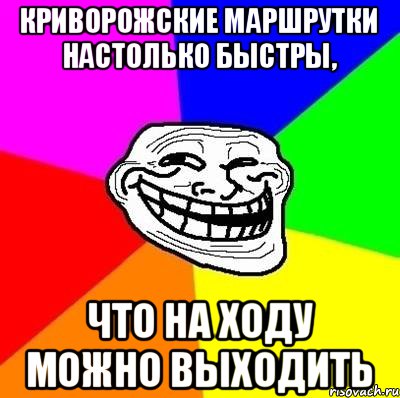 КРИВОРОЖСКИЕ МАРШРУТКИ НАСТОЛЬКО БЫСТРЫ,

ЧТО НА ХОДУ МОЖНО ВЫХОДИТЬ

risovach.ru